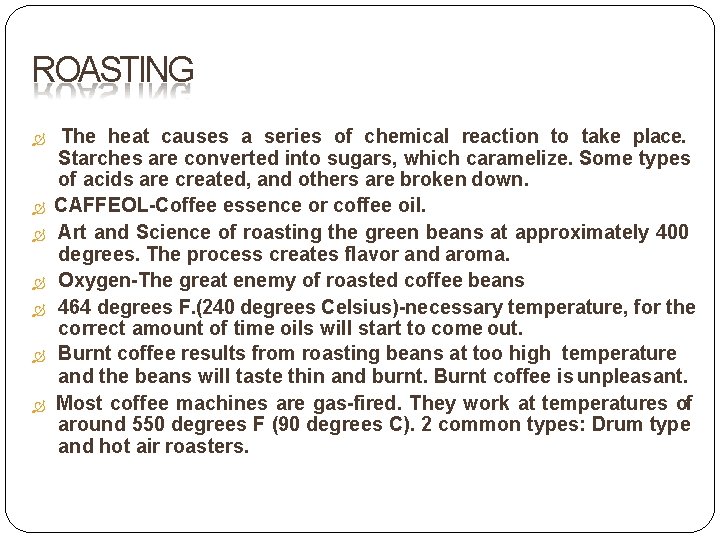 ROASTING

• The heat causes a series of chemical reaction to take place. Starches are converted into sugars, which caramelize. Some types of acids are created, and others are broken down.

• CAFFEOL-Coffee essence or coffee oil.

• Art and Science of roasting the green beans at approximately 400 degrees. The process creates flavor and aroma.

• Oxygen-The great enemy of roasted coffee beans

• 464 degrees F.(240 degrees Celsius)-necessary temperature, for the correct amount of time oils will start to come out.

• Burnt coffee results from roasting beans at too high temperature and the beans will taste thin and burnt. Burnt coffee is unpleasant.

• Most coffee machines are gas-fired. They work at temperatures of around 550 degrees F (90 degrees C). 2 common types: Drum type and hot air roasters.